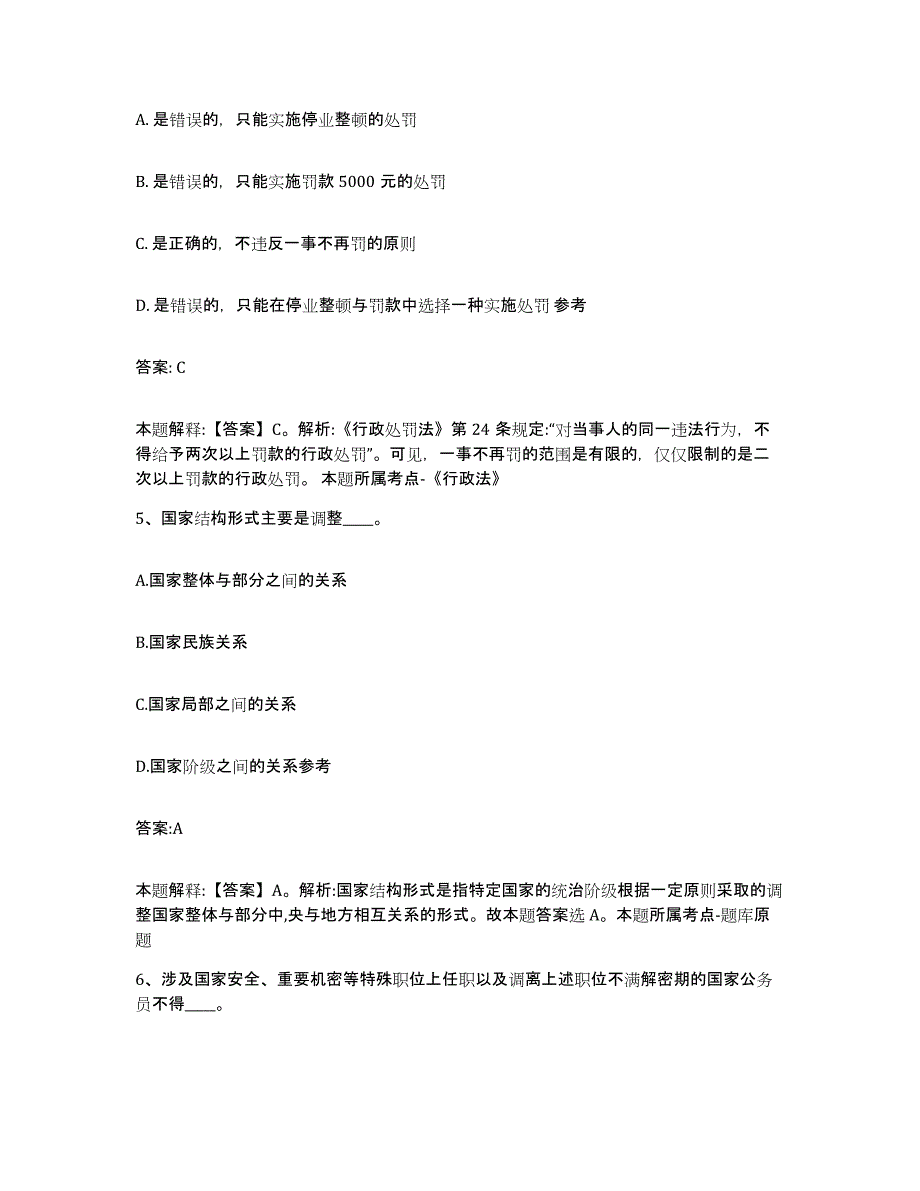 A. 是错误的，只能实施停业整顿的处罚

B. 是错误的，只能实施罚款 5000 元的处罚

C. 是正确的，不违反一事不再罚的原则

D. 是错误的，只能在停业整顿与罚款中选择一种实施处罚 参考

答案: C

本题解释:【答案】C。解析:《行政处罚法》第 24 条规定:“对当事人的同一违法行为，不得给予两次以上罚款的行政处罚”。可见，一事不再罚的范围是有限的，仅仅限制的是二次以上罚款的行政处罚。 本题所属考点-《行政法》

5、国家结构形式主要是调整____。

A.国家整体与部分之间的关系

B.国家民族关系

C.国家局部之间的关系

D.国家阶级之间的关系参考

答案:A

本题解释:【答案】A。解析:国家结构形式是指特定国家的统治阶级根据一定原则采取的调整国家整体与部分中,央与地方相互关系的形式。故本题答案选 A。本题所属考点-题库原题

6、涉及国家安全、重要机密等特殊职位上任职以及调离上述职位不满解密期的国家公务员不得____。